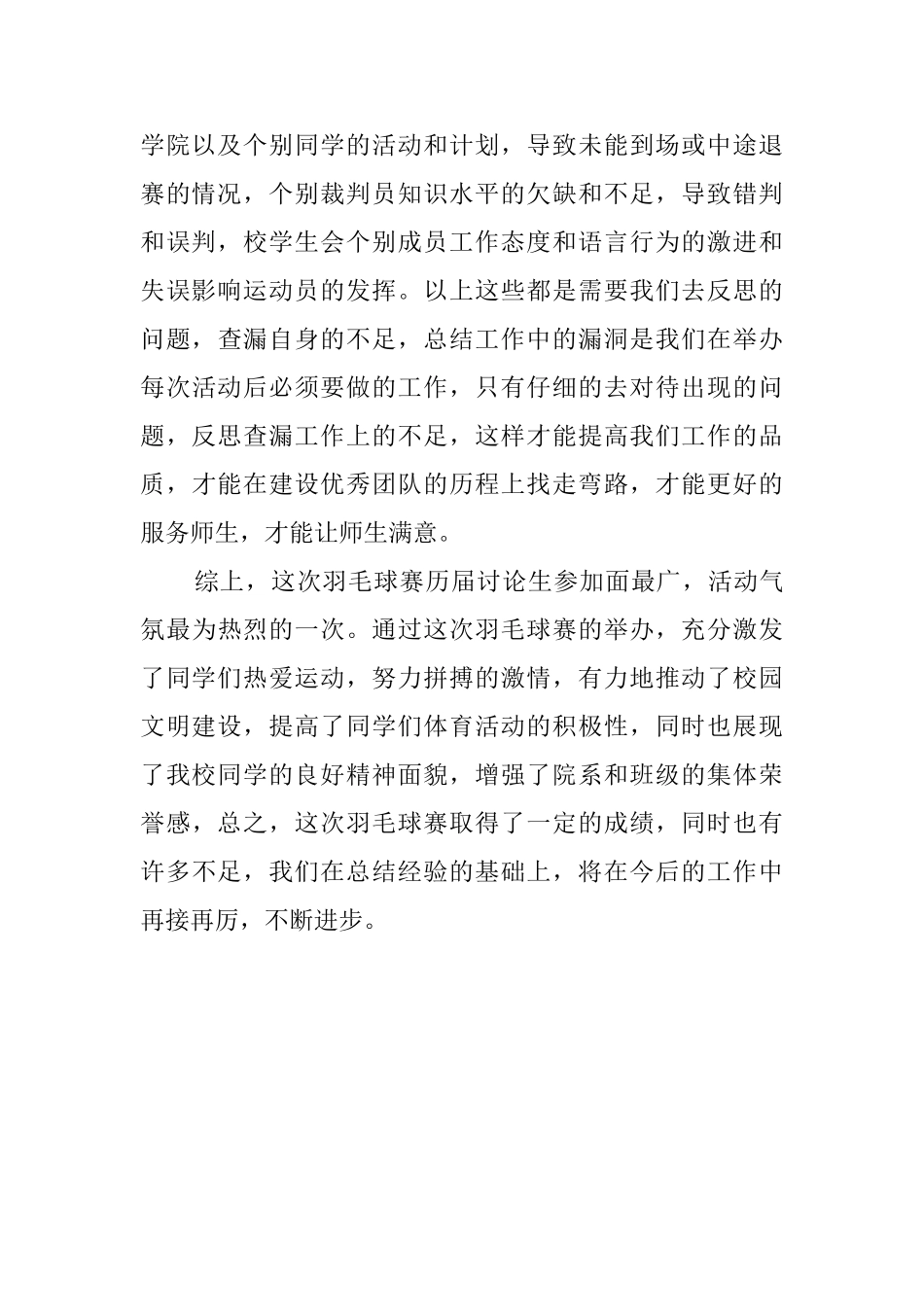 学院以及个别同学的活动和计划，导致未能到场或中途退赛的情况，个别裁判员知识水平的欠缺和不足，导致错判和误判，校学生会个别成员工作态度和语言行为的激进和失误影响运动员的发挥。以上这些都是需要我们去反思的问题，查漏自身的不足，总结工作中的漏洞是我们在举办每次活动后必须要做的工作，只有仔细的去对待出现的问题，反思查漏工作上的不足，这样才能提高我们工作的品质，才能在建设优秀团队的历程上找走弯路，才能更好的服务师生，才能让师生满意。

综上，这次羽毛球赛历届讨论生参加面最广，活动气氛最为热烈的一次。通过这次羽毛球赛的举办，充分激发了同学们热爱运动，努力拼搏的激情，有力地推动了校园文明建设，提高了同学们体育活动的积极性，同时也展现了我校同学的良好精神面貌，增强了院系和班级的集体荣誉感，总之，这次羽毛球赛取得了一定的成绩，同时也有许多不足，我们在总结经验的基础上，将在今后的工作中再接再厉，不断进步。